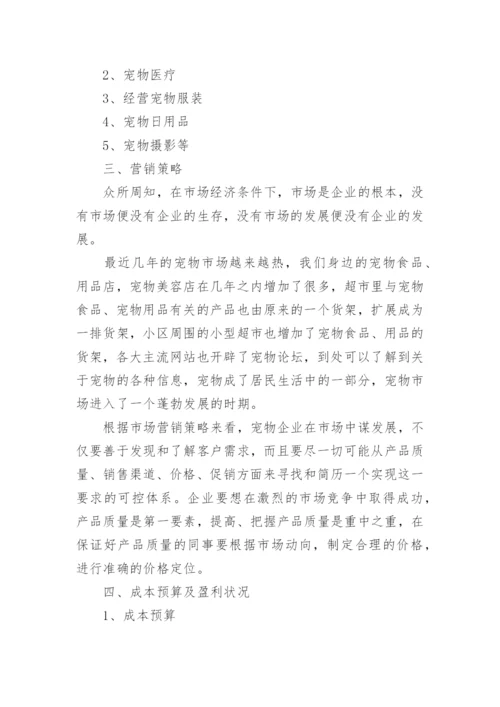 2、宠物医疗

3、经营宠物服装

4、宠物日用品

5、宠物摄影等

三、营销策略

众所周知，在市场经济条件下，市场是企业的根本，没有市场便没有企业的生存，没有市场的发展便没有企业的发展。

最近几年的宠物市场越来越热，我们身边的宠物食品、用品店，宠物美容店在几年之内增加了很多，超市里与宠物食品、宠物用品有关的产品也由原来的一个货架，扩展成为一排货架，小区周围的小型超市也增加了宠物食品、用品的货架，各大主流网站也开辟了宠物论坛，到处可以了解到关于宠物的各种信息，宠物成了居民生活中的一部分，宠物市场进入了一个蓬勃发展的时期。

根据市场营销策略来看，宠物企业在市场中谋发展，不仅要善于发现和了解客户需求，而且要尽一切可能从产品质量、销售渠道、价格、促销方面来寻找和简历一个实现这一要求的可控体系。企业要想在激烈的市场竞争中取得成功，产品质量是第一要素，提高、把握产品质量是重中之重，在保证好产品质量的同事要根据市场动向，制定合理的价格，进行准确的价格定位。

四、成本预算及盈利状况

1、成本预算